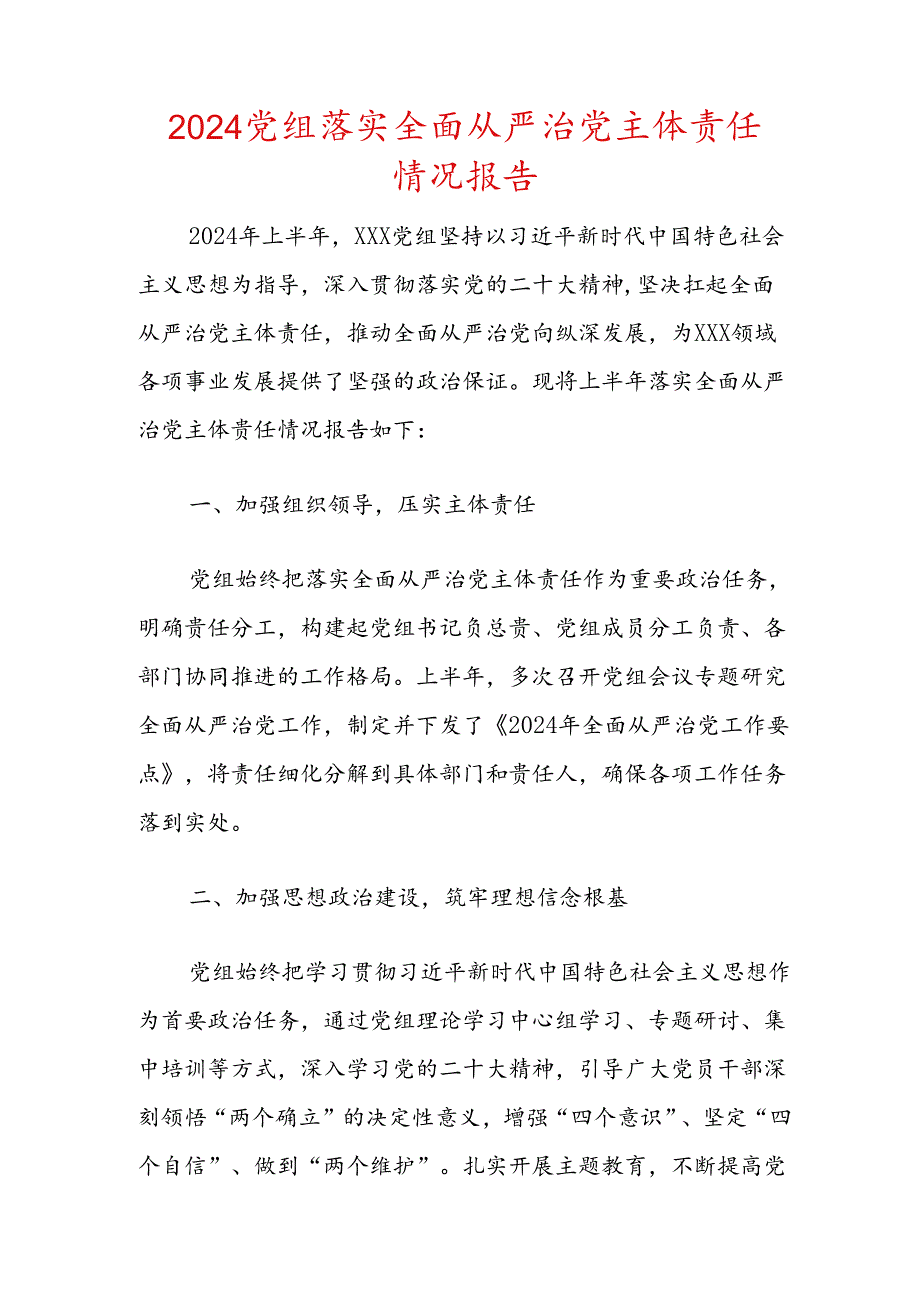 2024党组落实全面从严治党主体责任情况报告

2024年上半年，XXX党组坚持以习近平新时代中国特色社会主义思想为指导，深入贯彻落实党的二十大精神，坚决扛起全面从严治党主体责任，推动全面从严治党向纵深发展，为XXX领域各项事业发展提供了坚强的政治保证。现将上半年落实全面从严治党主体责任情况报告如下：

一、加强组织领导，压实主体责任

党组始终把落实全面从严治党主体责任作为重要政治任务，明确责任分工，构建起党组书记负总责、党组成员分工负责、各部门协同推进的工作格局。上半年，多次召开党组会议专题研究全面从严治党工作，制定并下发了《2024年全面从严治党工作要点》，将责任细化分解到具体部门和责任人，确保各项工作任务落到实处。

二、加强思想政治建设，筑牢理想信念根基

党组始终把学习贯彻习近平新时代中国特色社会主义思想作为首要政治任务，通过党组理论学习中心组学习、专题研讨、集中培训等方式，深入学习党的二十大精神，引导广大党员干部深刻领悟“两个确立”的决定性意义，增强“四个意识”、坚定“四个自信”、做到“两个维护”。扎实开展主题教育，不断提高党